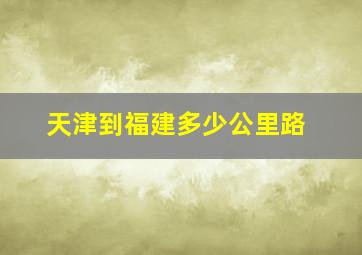 天津到福建多少公里路